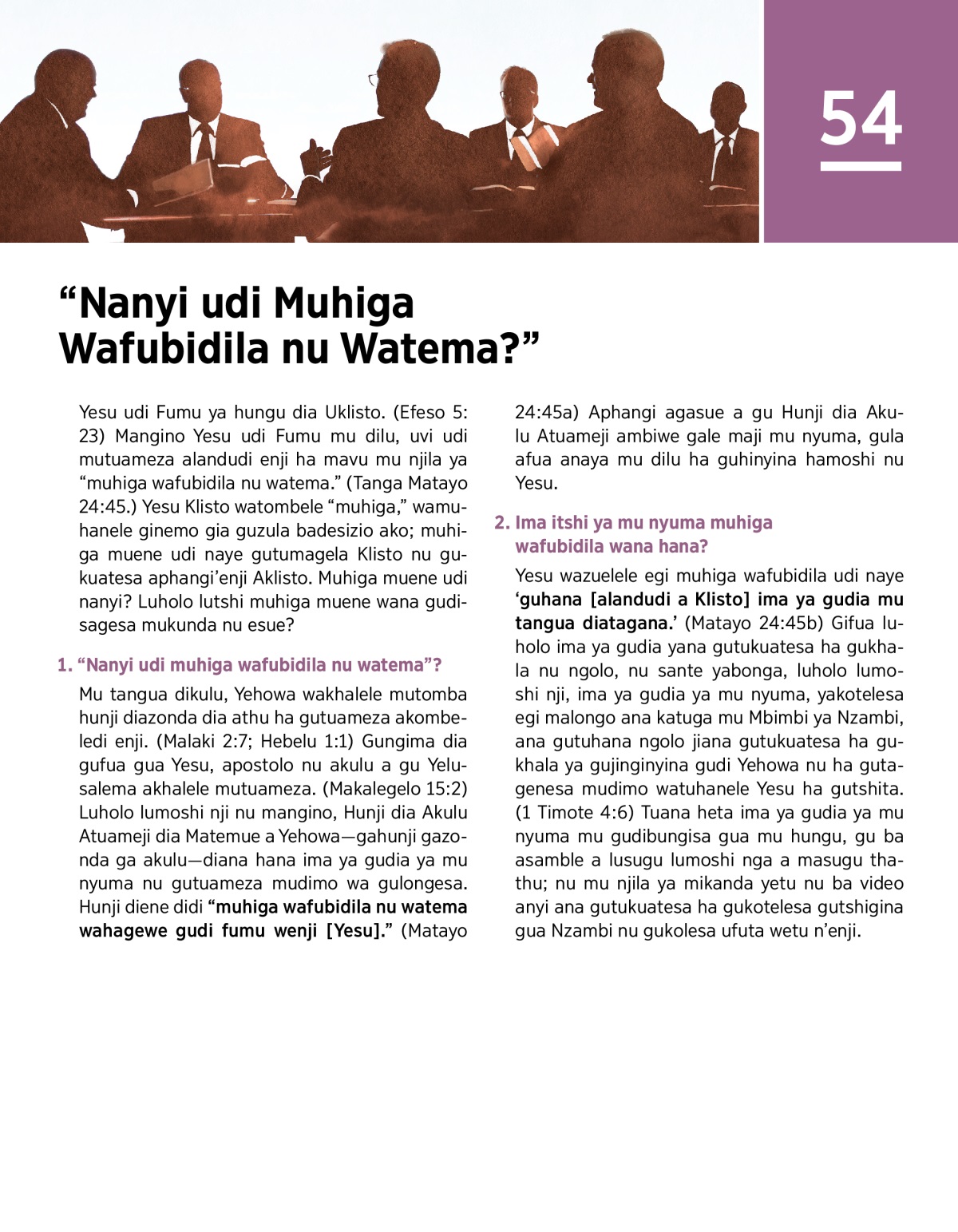 54

“Nanyi udi Muhiga Wafubidila nu Watema?”

Yesu udi Fumu ya hungu dia Uklisto. (Efeso 5:23) Mangino Yesu udi Fumu mu dilu, uvi udi mutuameza alandudi enji ha mavu mu njila ya “muhiga wafubidila nu watema.” (Tanga Matayo 24:45.) Yesu Klisto watombele “muhiga,” wamuhanele ginemo gia guzula badesizio ako; muhiga muene udi naye gutumagela Klisto nu gukuatesa aphangi’enji Aklisto. Muhiga muene udi nanyi? Luholo lutshi muhiga muene wana gudisagesa mukunda nu esue?

1. “Nanyi udi muhiga wafubidila nu watema”?

Mu tangua dikulu, Yehowa wakhalele mutomba hunji diazonda dia athu ha gutuameza akombeledi enji. (Malaki 2:7; Hebelu 1:1) Gungima dia gufua gua Yesu, apostolo nu akulu a gu Yelusalema akhalele mutuameza. (Makalegelo 15:2) Luholo lumoshi nji nu mangino, Hunji dia Akulu Atuameji dia Matemue a Yehowa—gahunji gazonda ga akulu—diana hana ima ya gudia ya mu nyuma nu gutuameza mudimo wa gulongesa. Hunji diene didi “muhiga wafubidila nu watema wahagewe gudi fumu wenji [Yesu].” (Matayo 24:45a) Aphangi agasue a gu Hunji dia Akulu Atuameji ambiwe gale maji mu nyuma, gula afua anaya mu dilu ha guhinyina hamoshi nu Yesu.

2. Ima itshi ya mu nyuma muhiga wafubidila wana hana?

Yesu wazuelele egi muhiga wafubidila udi naye ‘guhana [alandudi a Klisto] ima ya gudia mu tangua diatagana.’ (Matayo 24:45b) Gifua luholo ima ya gudia yana gutukuatesa ha gukhala nu ngolo, nu sante yabonga, luholo lumoshi nji, ima ya gudia ya mu nyuma, yakotelesa egi malongo ana katuga mu Mbimbi ya Nzambi, ana gutuhana ngolo jiana gutukuatesa ha gukhala ya gujinginyina gudi Yehowa nu ha gutagenesa mudimo watuhanele Yesu ha gutshita. (1 Timote 4:6) Tuana heta ima ya gudia ya mu nyuma mu gudibungisa gua mu hungu, gu ba asamble a lusugu lumoshi nga a masugu thathu; nu mu njila ya mikanda yetu nu ba video anyi ana gutukuatesa ha gukotelesa gutshigina gua Nzambi nu gukolesa ufuta wetu n’enji.